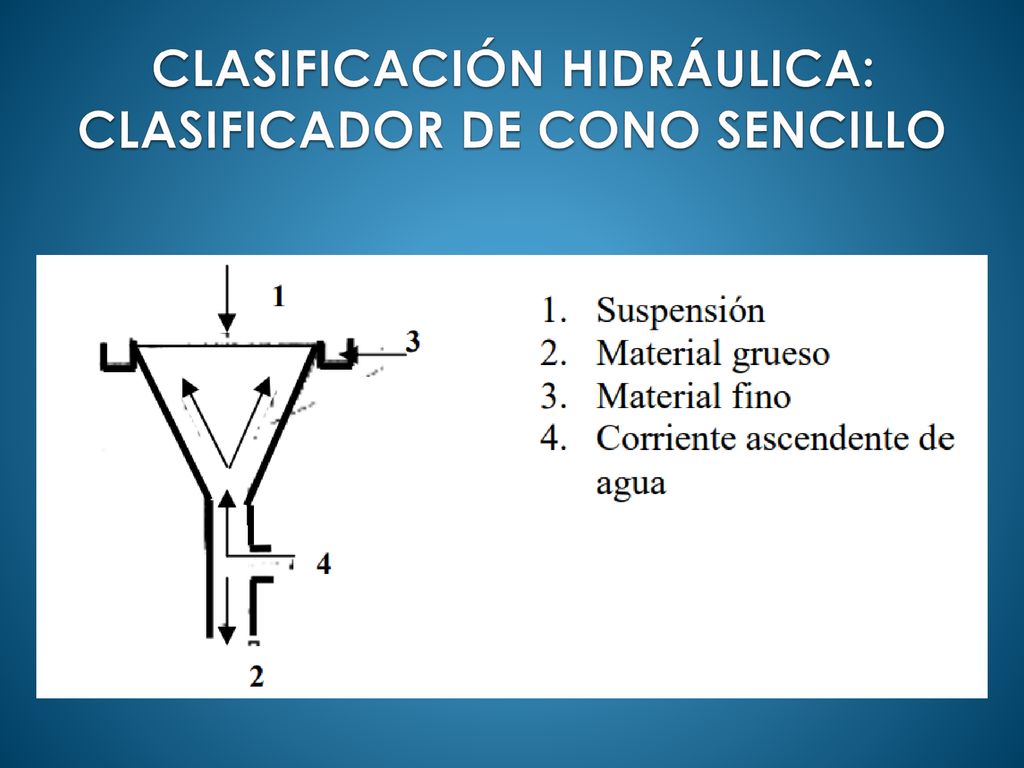 CLASIFICACIÓN HIDRÁULICA: CLASIFICADOR DE CONO SENCILLO

1

3

4

2

1. Suspensión
2. Material grueso
3. Material fino
4. Corriente ascendente de agua